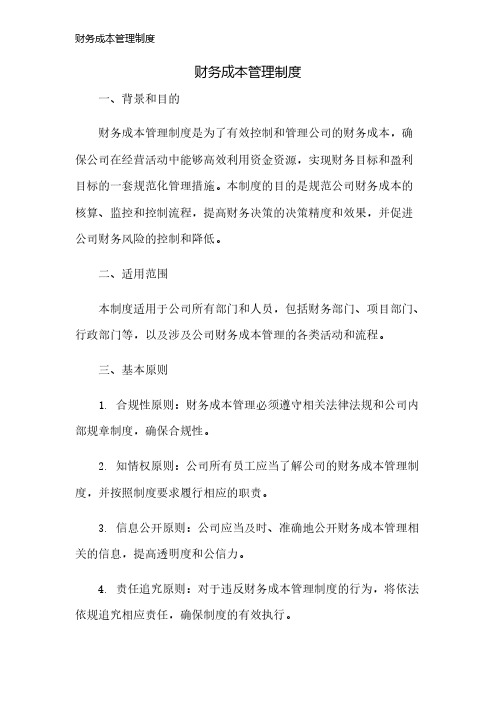 财务成本管理制度

财务成本管理制度

一、背景和目的

财务成本管理制度是为了有效控制和管理公司的财务成本，确保公司在经营活动中能够高效利用资金资源，实现财务目标和盈利目标的一套规范化管理措施。本制度的目的是规范公司财务成本的核算、监控和控制流程，提高财务决策的决策精度和效果，并促进公司财务风险的控制和降低。

二、适用范围

本制度适用于公司所有部门和人员，包括财务部门、项目部门、行政部门等，以及涉及公司财务成本管理的各类活动和流程。

三、基本原则

1. 合规性原则：财务成本管理必须遵守相关法律法规和公司内部规章制度，确保合规性。

2. 知情权原则：公司所有员工应当了解公司的财务成本管理制度，并按照制度要求履行相应的职责。

3. 信息公开原则：公司应当及时、准确地公开财务成本管理相关的信息，提高透明度和公信力。

4. 责任追究原则：对于违反财务成本管理制度的行为，将依法依规追究相应责任，确保制度的有效执行。